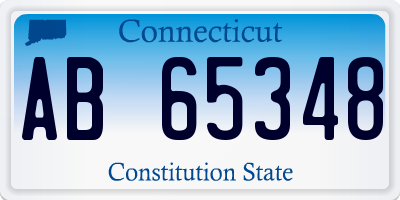 Connecticut

AB 65348

Constitution State